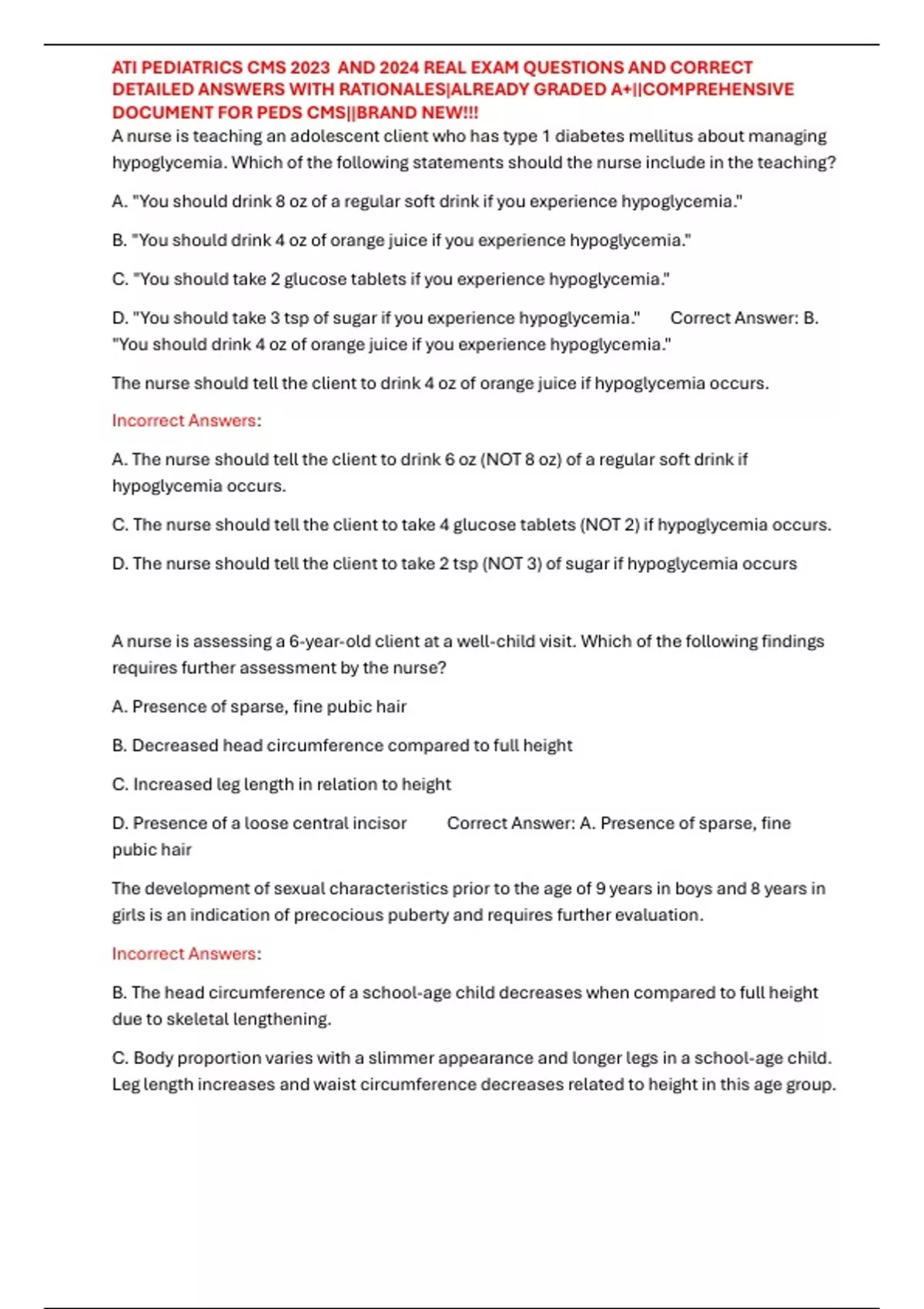 ATI PEDIATRICS CMS 2023 AND 2024 REAL EXAM QUESTIONS AND CORRECT DETAILED ANSWERS WITH RATIONALES|ALREADY GRADED A+||COMPREHENSIVE DOCUMENT FOR PEDS CMS||BRAND NEW!!!

A nurse is teaching an adolescent client who has type 1 diabetes mellitus about managing hypoglycemia. Which of the following statements should the nurse include in the teaching?

A. "You should drink 8 oz of a regular soft drink if you experience hypoglycemia."

B. "You should drink 4 oz of orange juice if you experience hypoglycemia."

C. "You should take 2 glucose tablets if you experience hypoglycemia."

D. "You should take 3 tsp of sugar if you experience hypoglycemia." Correct Answer: B. "You should drink 4 oz of orange juice if you experience hypoglycemia."

The nurse should tell the client to drink 4 oz of orange juice if hypoglycemia occurs.

Incorrect Answers:

A. The nurse should tell the client to drink 6 oz (NOT 8 oz) of a regular soft drink if hypoglycemia occurs.

C. The nurse should tell the client to take 4 glucose tablets (NOT 2) if hypoglycemia occurs.

D. The nurse should tell the client to take 2 tsp (NOT 3) of sugar if hypoglycemia occurs

A nurse is assessing a 6-year-old client at a well-child visit. Which of the following findings requires further assessment by the nurse?

A. Presence of sparse, fine pubic hair

B. Decreased head circumference compared to full height

C. Increased leg length in relation to height

D. Presence of a loose central incisor Correct Answer: A. Presence of sparse, fine pubic hair

The development of sexual characteristics prior to the age of 9 years in boys and 8 years in girls is an indication of precocious puberty and requires further evaluation.

Incorrect Answers:

B. The head circumference of a school-age child decreases when compared to full height due to skeletal lengthening.

C. Body proportion varies with a slimmer appearance and longer legs in a school-age child. Leg length increases and waist circumference decreases related to height in this age group.